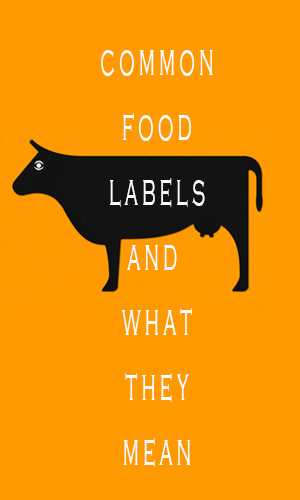 COMMON
FOOD
LABELS
AND
WHAT
THEY
MEAN